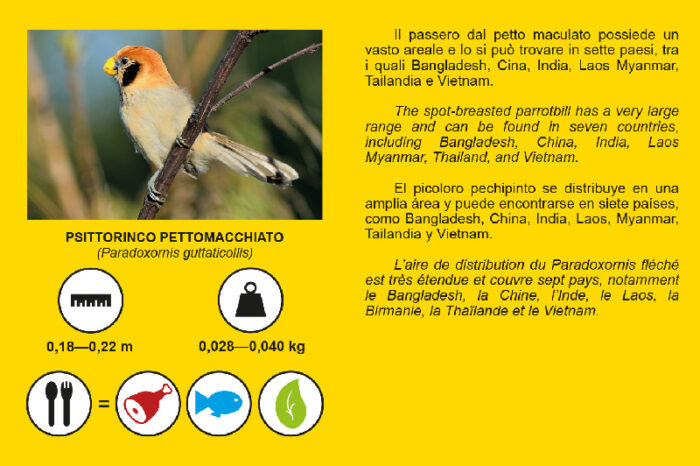 PSITTORINCO PETTOMACCHIATO
(Paradoxornis guttaticollis)

0,18—0,22 m

0,028—0,040 kg

=

Il passero dal petto maculato possiede un vasto areale e lo si può trovare in sette paesi, tra i quali Bangladesh, Cina, India, Laos Myanmar, Tailandia e Vietnam.

The spot-breasted parrotbill has a very large range and can be found in seven countries, including Bangladesh, China, India, Laos Myanmar, Thailand, and Vietnam.

El picoloro pechipinto se distribuye en una amplia área y puede encontrarse en siete países, como Bangladesh, China, India, Laos, Myanmar, Tailandia y Vietnam.

L'aire de distribution du Paradoxornis fléché est très étendue et couvre sept pays, notamment le Bangladesh, la Chine, l'Inde, le Laos, la Birmanie, la Thaïlande et le Vietnam.